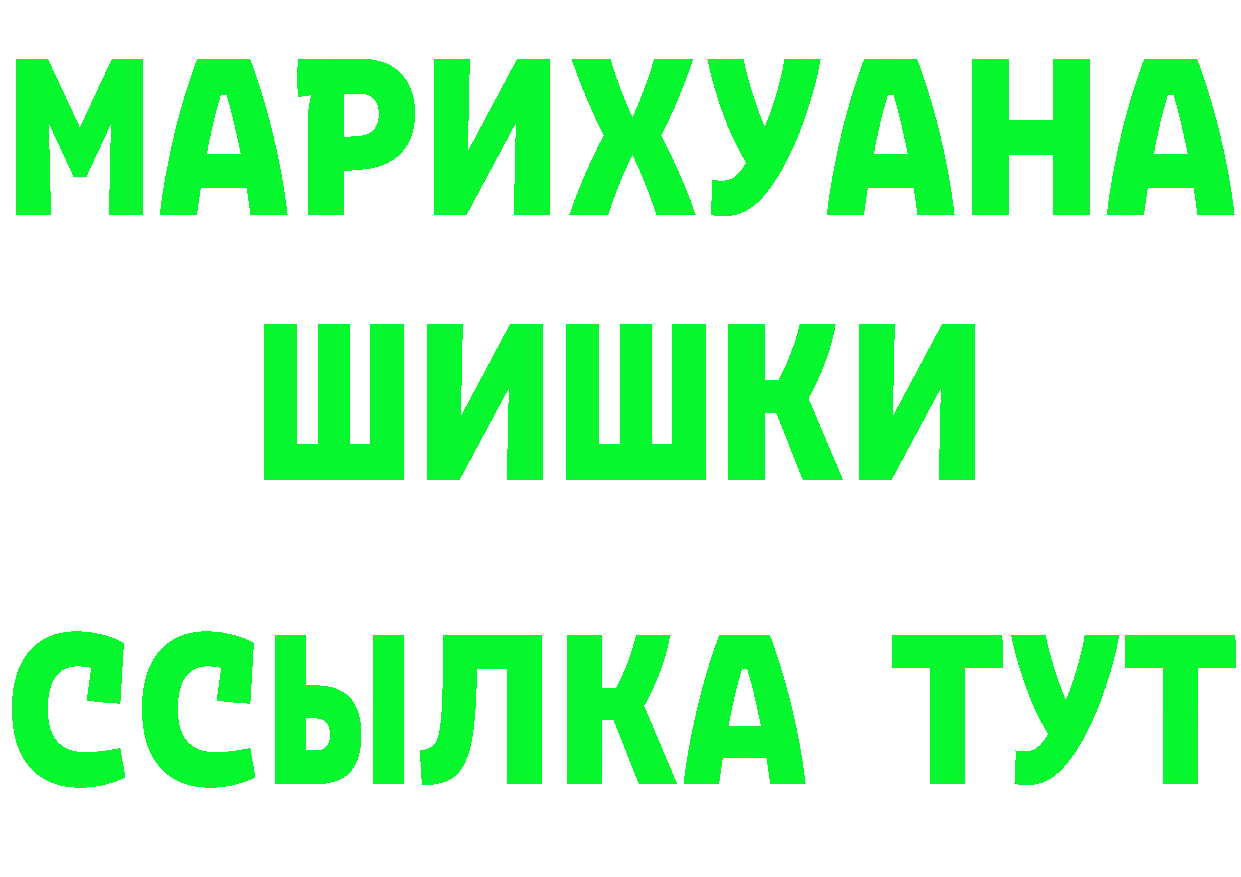 МАРИХУАНА
ШИШКИ
ССЫЛКА ТУТ